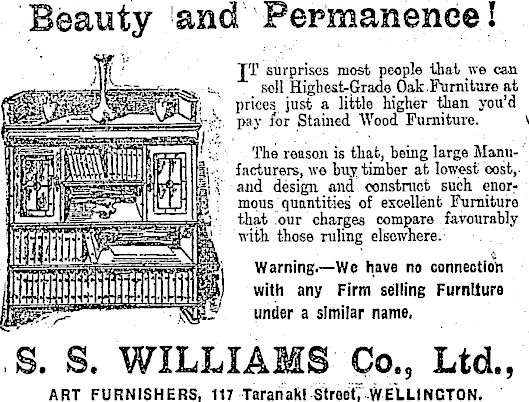 Beauty and Permanence!

IT surprises most people that we can sell Highest-Grade Oak Furniture at prices just a little higher than you'd pay for Stained Wood Furniture.

The reason is that, being large Manufacturers, we buy timber at lowest cost, and design and construct such enormous quantities of excellent Furniture that our charges compare favourably with those ruling elsewhere.

Warning.—We have no connection with any Firm selling Furniture under a similar name.

S. S. WILLIAMS Co., Ltd.,

ART FURNISHERS, 117 Taranaki Street, WELLINGTON.